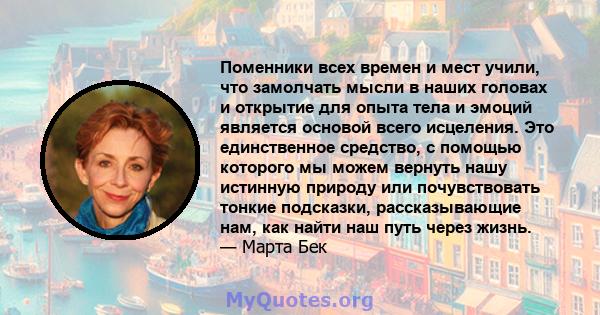 Поменники всех времен и мест учили, что замолчать мысли в наших головах и открытие для опыта тела и эмоций является основой всего исцеления. Это единственное средство, с помощью которого мы можем вернуть нашу истинную природу или почувствовать тонкие подсказки, рассказывающие нам, как найти наш путь через жизнь.
— Марта Бек

MyQuotes.org